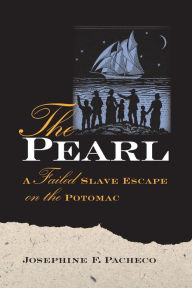 The
PEARL

A Failed SLAVE ESCAPE
on the POTOMAC

JOSEPHINE F. PACHECO